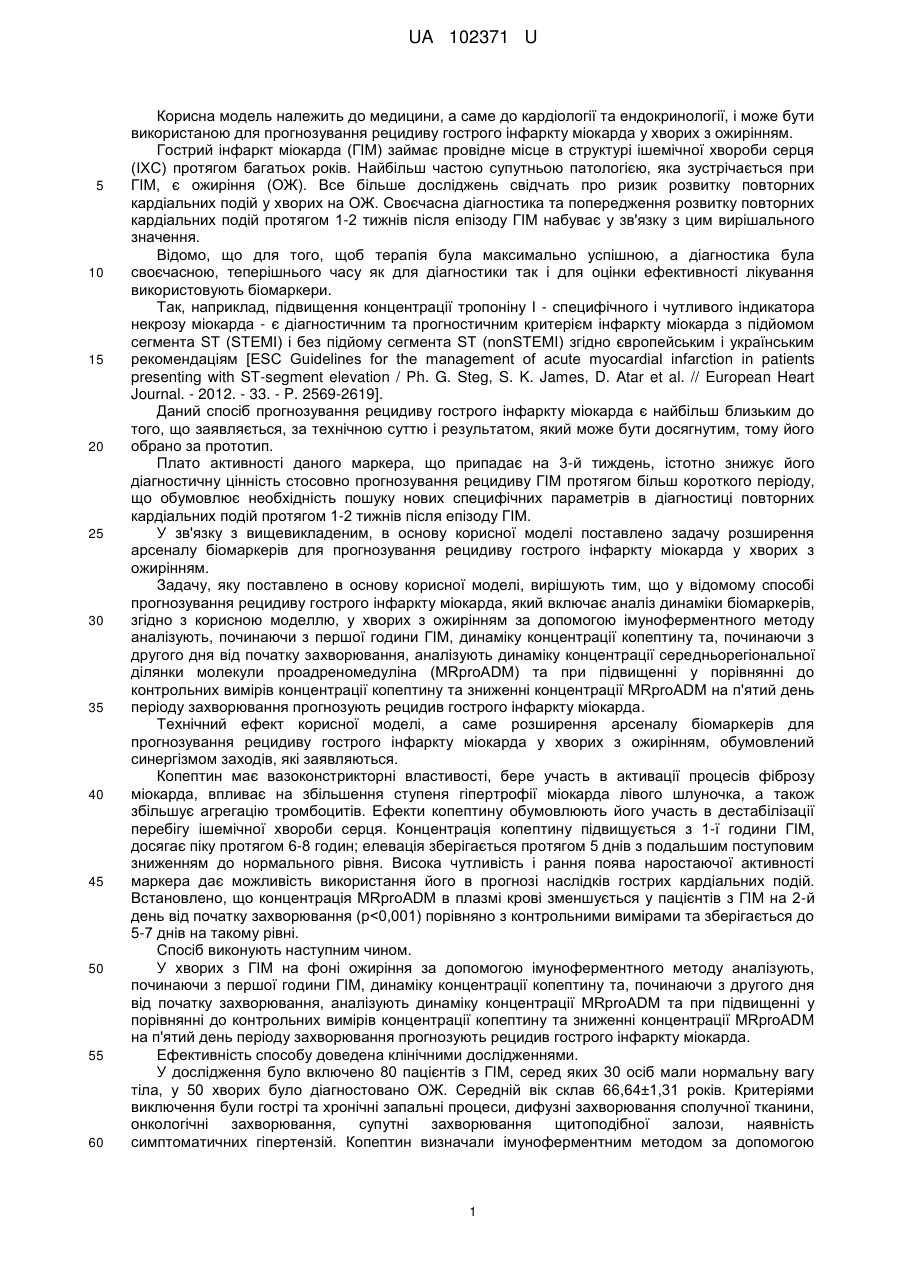 UA 102371 U

Корисна модель належить до медицини, а саме до кардіології та ендокринології, і може бути використаною для прогнозування рецидиву гострого інфаркту міокарда у хворих з ожирінням.

Гострий інфаркт міокарда (ГІМ) займає провідне місце в структурі ішемічної хвороби серця (ІХС) протягом багатьох років. Найбільш частою супутньою патологією, яка зустрічається при

5 ГІМ, є ожиріння (ОЖ). Все більше досліджень свідчать про ризик розвитку повторних кардіальних подій у хворих на ОЖ. Своєчасна діагностика та попередження розвитку повторних кардіальних подій протягом 1-2 тижнів після епізоду ГІМ набуває у зв'язку з цим вирішального значення.

Відомо, що для того, щоб терапія була максимально успішною, а діагностика була

10 своєчасною, теперішнього часу як для діагностики так і для оцінки ефективності лікування використовують біомаркери.

Так, наприклад, підвищення концентрації тропоніну І - специфічного і чутливого індикатора некрозу міокарда - є діагностичним та прогностичним критерієм інфаркту міокарда з підйомом сегмента ST (STEMI) і без підйому сегмента ST (nonSTEMI) згідно європейським і українським

15 рекомендаціям [ESC Guidelines for the management of acute myocardial infarction in patients presenting with ST-segment elevation / Ph. G. Steg, S. K. James, D. Atar et al. // European Heart Journal. - 2012. - 33. - P. 2569-2619].

Даний спосіб прогнозування рецидиву гострого інфаркту міокарда є найбільш близьким до того, що заявляється, за технічною суттю і результатом, який може бути досягнутим, тому його

20 обрано за прототип.

Плато активності даного маркера, що припадає на 3-й тиждень, істотно знижує його діагностичну цінність стосовно прогнозування рецидиву ГІМ протягом більш короткого періоду, що обумовлює необхідність пошуку нових специфічних параметрів в діагностиці повторних кардіальних подій протягом 1-2 тижнів після епізоду ГІМ.

25 У зв'язку з вищевикладеним, в основу корисної моделі поставлено задачу розширення арсеналу біомаркерів для прогнозування рецидиву гострого інфаркту міокарда у хворих з ожирінням.

Задачу, яку поставлено в основу корисної моделі, вирішують тим, що у відомому способі прогнозування рецидиву гострого інфаркту міокарда, який включає аналіз динаміки біомаркерів,

30 згідно з корисною моделлю, у хворих з ожирінням за допомогою імуноферментного методу аналізують, починаючи з першої години ГІМ, динаміку концентрації копептину та, починаючи з другого дня від початку захворювання, аналізують динаміку концентрації середньорегіональної ділянки молекули проадреномедуліна (MRproADM) та при підвищенні у порівнянні до контрольних вимірів концентрації копептину та зниженні концентрації MRproADM на п'ятий день

35 періоду захворювання прогнозують рецидив гострого інфаркту міокарда.

Технічний ефект корисної моделі, а саме розширення арсеналу біомаркерів для прогнозування рецидиву гострого інфаркту міокарда у хворих з ожирінням, обумовлений синергізмом заходів, які заявляються.

Копептин має вазоконстрикторні властивості, бере участь в активації процесів фіброзу

40 міокарда, впливає на збільшення ступеня гіпертрофії міокарда лівого шлуночка, а також збільшує агрегацію тромбоцитів. Ефекти копептину обумовлюють його участь в дестабілізації перебігу ішемічної хвороби серця. Концентрація копептину підвищується з 1-ї години ГІМ, досягає піку протягом 6-8 годин; елевація зберігається протягом 5 днів з подальшим поступовим зниженням до нормального рівня. Висока чутливість і рання поява наростаючої активності

45 маркера дає можливість використання його в прогнозі наслідків гострих кардіальних подій. Встановлено, що концентрація MRproADM в плазмі крові зменшується у пацієнтів з ГІМ на 2-й день від початку захворювання (p<0,001) порівняно з контрольними вимірами та зберігається до 5-7 днів на такому рівні.

Спосіб виконують наступним чином.

50 У хворих з ГІМ на фоні ожиріння за допомогою імуноферментного методу аналізують, починаючи з першої години ГІМ, динаміку концентрації копептину та, починаючи з другого дня від початку захворювання, аналізують динаміку концентрації MRproADM та при підвищенні у порівнянні до контрольних вимірів концентрації копептину та зниженні концентрації MRproADM на п'ятий день періоду захворювання прогнозують рецидив гострого інфаркту міокарда.

55 Ефективність способу доведена клінічними дослідженнями.

У дослідження було включено 80 пацієнтів з ГІМ, серед яких 30 осіб мали нормальну вагу тіла, у 50 хворих було діагностовано ОЖ. Середній вік склав 66,64±1,31 років. Критеріями виключення були гострі та хронічні запальні процеси, дифузні захворювання сполучної тканини, онкологічні захворювання, супутні захворювання щитоподібної залози, наявність

60 симптоматичних гіпертензій. Копептин визначали імуноферментним методом за допомогою

1